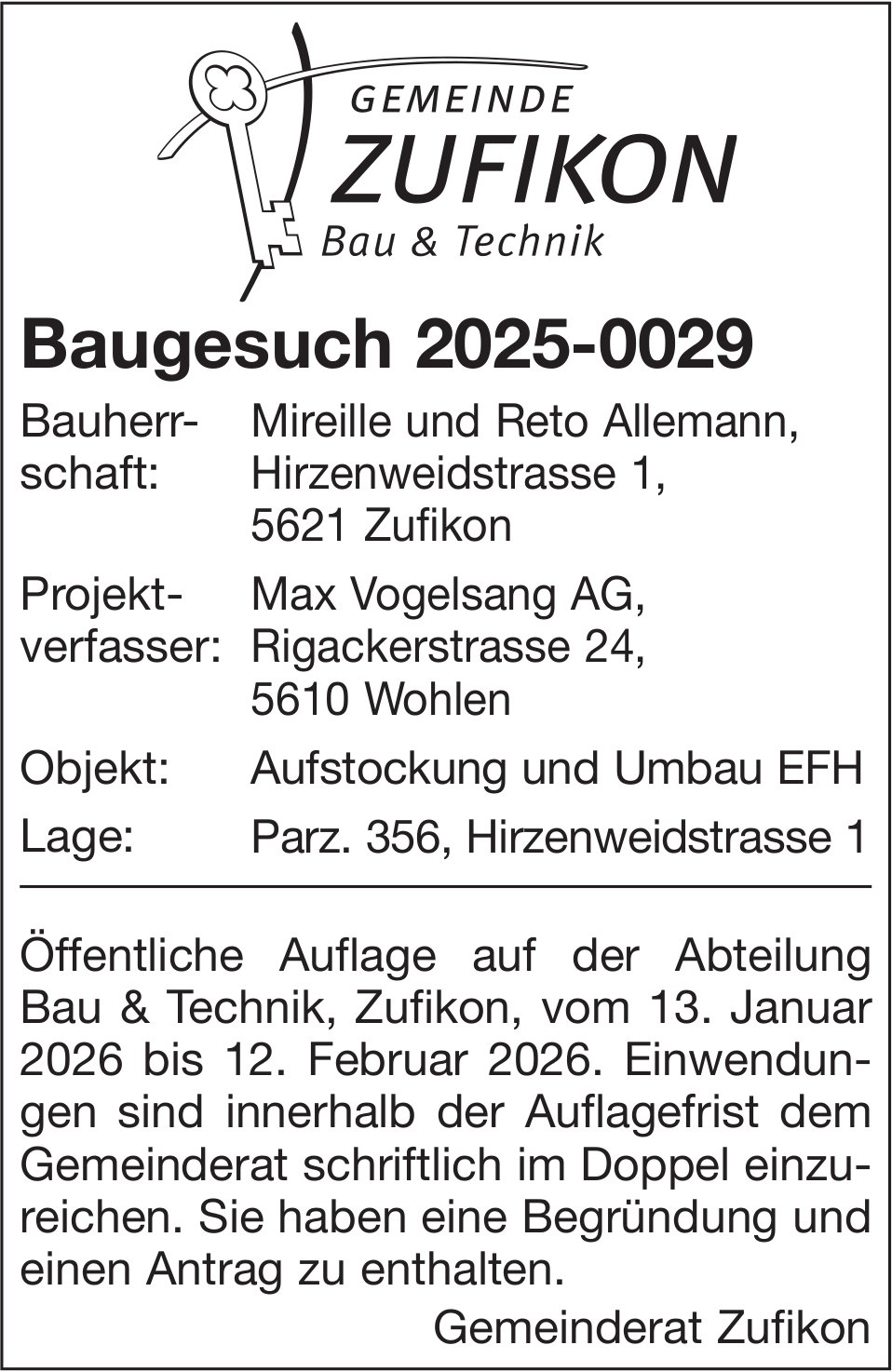 GEMEINDE
ZUFIKON
Bau & Technik

Baugesuch 2025-0029

Bauherrschaft: Mireille und Reto Allemann, Hirzenweidstrasse 1, 5621 Zufikon

Projektverfasser: Max Vogelsang AG, Rigackerstrasse 24, 5610 Wohlen

Objekt: Aufstockung und Umbau EFH

Lage: Parz. 356, Hirzenweidstrasse 1

Öffentliche Auflage auf der Abteilung Bau & Technik, Zufikon, vom 13. Januar 2026 bis 12. Februar 2026. Einwendungen sind innerhalb der Auflagefrist dem Gemeinderat schriftlich im Doppel einzureichen. Sie haben eine Begründung und einen Antrag zu enthalten.

Gemeinderat Zufikon